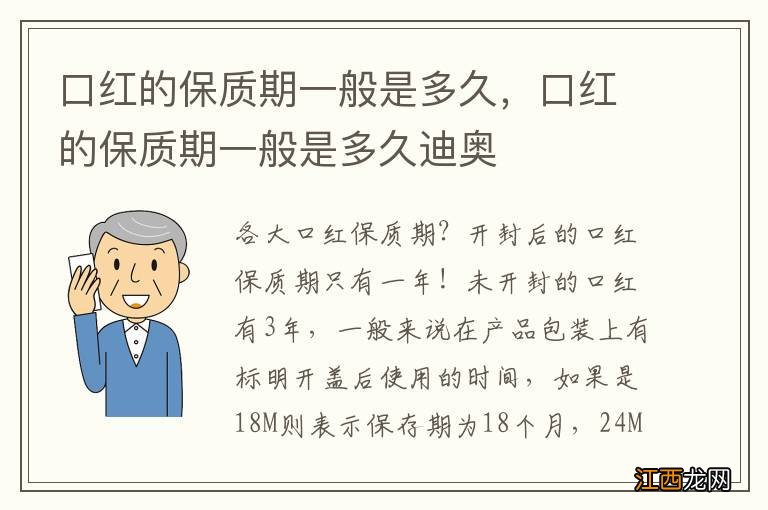 口红的保质期一般是多久，口红的保质期一般是多久迪奥

各大口红保质期？开封后的口红保质期只有一年！未开封的口红有3年，一般来说在产品包装上有标明开盖后使用的时间，如果是18M则表示保存期为18个月，24M

江西龙网